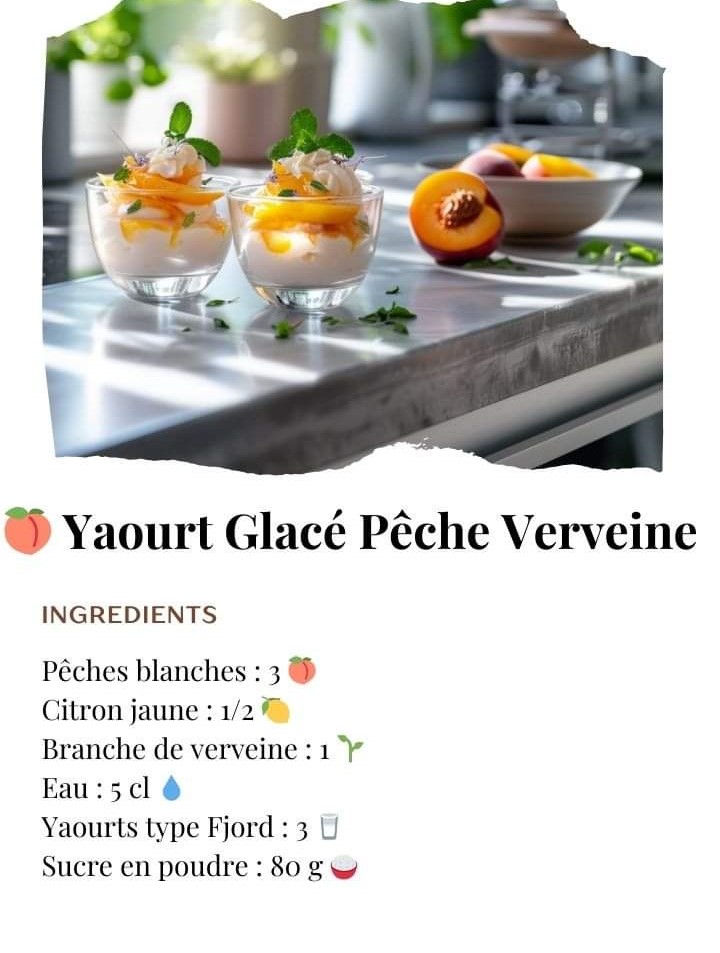 🍑 Yaourt Glacé Pêche Verveine

INGREDIENTS

Pêches blanches : 3 🍑
Citron jaune : 1/2 🍋
Branche de verveine : 1 🌱
Eau : 5 cl 💧
Yaourts type Fjord : 3 🥛
Sucre en poudre : 80 g 🍚